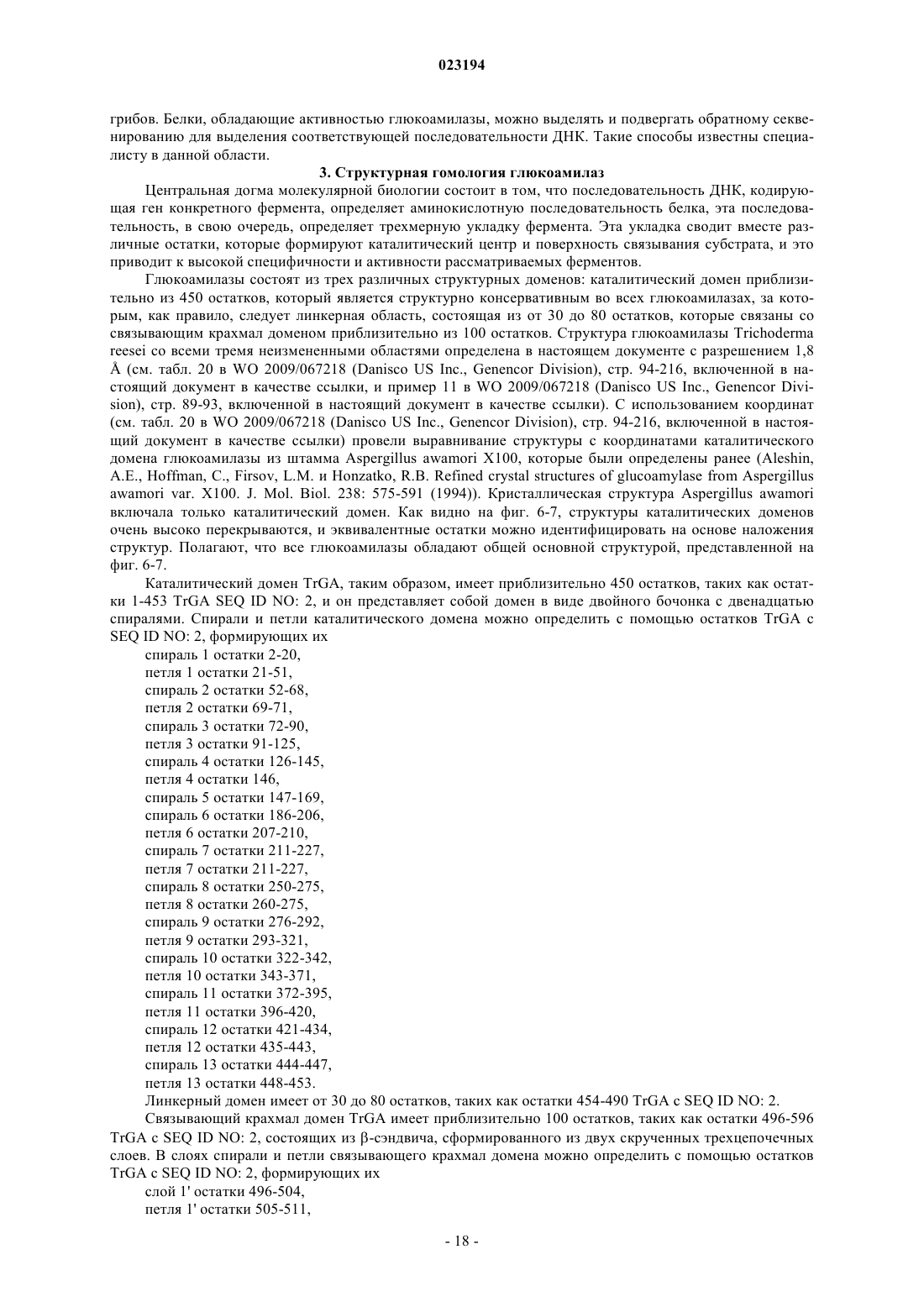 023194

грибов. Белки, обладающие активностью глюкоамилазы, можно выделять и подвергать обратному секвенированию для выделения соответствующей последовательности ДНК. Такие способы известны специалисту в данной области.

3. Структурная гомология глюкоамилаз

Центральная догма молекулярной биологии состоит в том, что последовательность ДНК, кодирующая ген конкретного фермента, определяет аминокислотную последовательность белка, эта последовательность, в свою очередь, определяет трехмерную укладку фермента. Эта укладка сводит вместе различные остатки, которые формируют каталитический центр и поверхность связывания субстрата, и это приводит к высокой специфичности и активности рассматриваемых ферментов.

Глюкоамилазы состоят из трех различных структурных доменов: каталитический домен приблизительно из 450 остатков, который является структурно консервативным во всех глюкоамилазах, за которым, как правило, следует линкерная область, состоящая из от 30 до 80 остатков, которые связаны со связывающим крахмал доменом приблизительно из 100 остатков. Структура глюкоамилазы Trichoderma reesei со всеми тремя неизмененными областями определена в настоящем документе с разрешением 1,8 Å (см. табл. 20 в WO 2009/067218 (Danisco US Inc., Genencor Division), стр. 94-216, включенной в настоящий документ в качестве ссылки, и пример 11 в WO 2009/067218 (Danisco US Inc., Genencor Division), стр. 89-93, включенной в настоящий документ в качестве ссылки). С использованием координат (см. табл. 20 в WO 2009/067218 (Danisco US Inc., Genencor Division), стр. 94-216, включенной в настоящий документ в качестве ссылки) провели выравнивание структуры с координатами каталитического домена глюкоамилазы из штамма Aspergillus awamori X100, которые были определены ранее (Aleshin, A.E., Hoffman, C., Firsov, L.M. и Honzatko, R.B. Refined crystal structures of glucoamylase from Aspergillus awamori var. X100. J. Mol. Biol. 238: 575-591 (1994)). Кристаллическая структура Aspergillus awamori включала только каталитический домен. Как видно на фиг. 6-7, структуры каталитических доменов очень высоко перекрываются, и эквивалентные остатки можно идентифицировать на основе наложения структур. Полагают, что все глюкоамилазы обладают общей основной структурой, представленной на фиг. 6-7.

Каталитический домен TrGA, таким образом, имеет приблизительно 450 остатков, таких как остатки 1-453 TrGA SEQ ID NO: 2, и он представляет собой домен в виде двойного бочонка с двенадцатью спиралями. Спирали и петли каталитического домена можно определить с помощью остатков TrGA с SEQ ID NO: 2, формирующих их

спираль 1 остатки 2-20,
петля 1 остатки 21-51,
спираль 2 остатки 52-68,
петля 2 остатки 69-71,
спираль 3 остатки 72-90,
петля 3 остатки 91-125,
спираль 4 остатки 126-145,
петля 4 остатки 146,
спираль 5 остатки 147-169,
спираль 6 остатки 186-206,
петля 6 остатки 207-210,
спираль 7 остатки 211-227,
петля 7 остатки 211-227,
спираль 8 остатки 250-275,
петля 8 остатки 260-275,
спираль 9 остатки 276-292,
петля 9 остатки 293-321,
спираль 10 остатки 322-342,
петля 10 остатки 343-371,
спираль 11 остатки 372-395,
петля 11 остатки 396-420,
спираль 12 остатки 421-434,
петля 12 остатки 435-443,
спираль 13 остатки 444-447,
петля 13 остатки 448-453.

Линкерный домен имеет от 30 до 80 остатков, таких как остатки 454-490 TrGA с SEQ ID NO: 2.

Связывающий крахмал домен TrGA имеет приблизительно 100 остатков, таких как остатки 496-596 TrGA с SEQ ID NO: 2, состоящих из β-сэндвича, сформированного из двух скрученных трехцепочечных слоев. В слоях спирали и петли связывающего крахмал домена можно определить с помощью остатков TrGA с SEQ ID NO: 2, формирующих их

слой 1' остатки 496-504,
петля 1' остатки 505-511,

- 18 -